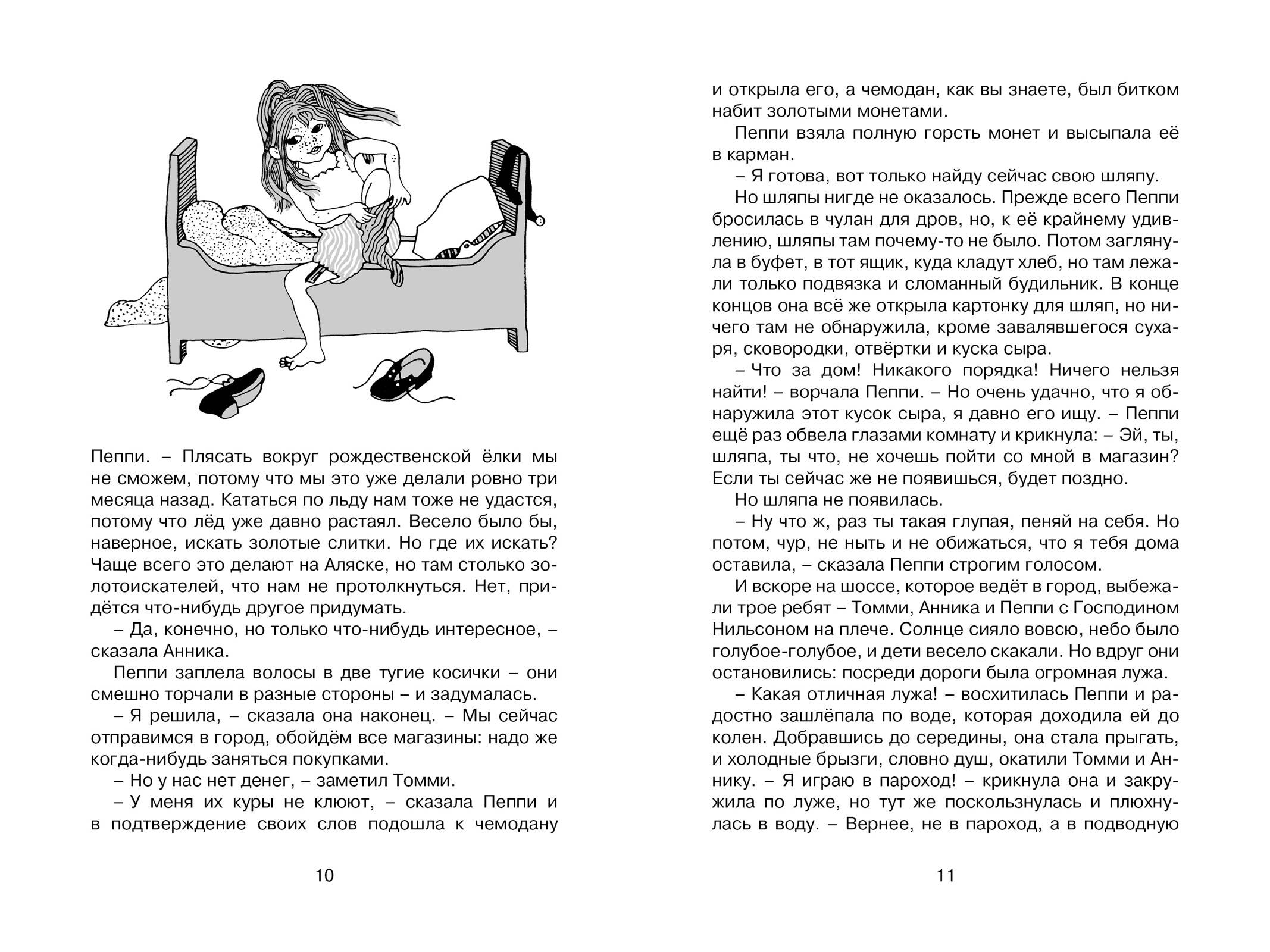 Пеппи. – Плясать вокруг рождественской ёлки мы не сможем, потому что мы это уже делали ровно три месяца назад. Кататься по льду нам тоже не удастся, потому что лёд уже давно растаял. Весело было бы, наверное, искать золотые слитки. Но где их искать? Чаще всего это делают на Аляске, но там столько золотоискателей, что нам не протолкнуться. Нет, придётся что-нибудь другое придумать.

– Да, конечно, но только что-нибудь интересное, – сказала Анника.

Пеппи заплела волосы в две тугие косички – они смешно торчали в разные стороны – и задумалась.

– Я решила, – сказала она наконец. – Мы сейчас отправимся в город, обойдём все магазины: надо же когда-нибудь заняться покупками.

– Но у нас нет денег, – заметил Томми.

– У меня их куры не клюют, – сказала Пеппи и в подтверждение своих слов подошла к чемодану

10

и открыла его, а чемодан, как вы знаете, был битком набит золотыми монетами.

Пеппи взяла полную горсть монет и высыпала её в карман.

– Я готова, вот только найду сейчас свою шляпу.

Но шляпы нигде не оказалось. Прежде всего Пеппи бросилась в чулан для дров, но, к её крайнему удивлению, шляпы там почему-то не было. Потом заглянула в буфет, в тот ящик, куда кладут хлеб, но там лежали только подвязка и сломанный будильник. В конце концов она всё же открыла картонку для шляп, но ничего там не обнаружила, кроме завалявшегося сухаря, сковородки, отвёртки и куска сыра.

– Что за дом! Никакого порядка! Ничего нельзя найти! – ворчала Пеппи. – Но очень удачно, что я обнаружила этот кусок сыра, я давно его ищу. – Пеппи ещё раз обвела глазами комнату и крикнула: – Эй, ты, шляпа, ты что, не хочешь пойти со мной в магазин? Если ты сейчас же не появишься, будет поздно.

Но шляпа не появилась.

– Ну что ж, раз ты такая глупая, пеняй на себя. Но потом, чур, не ныть и не обижаться, что я тебя дома оставила, – сказала Пеппи строгим голосом.

И вскоре на шоссе, которое ведёт в город, выбежали трое ребят – Томми, Анника и Пеппи с Господином Нильсоном на плече. Солнце сияло вовсю, небо было голубое-голубое, и дети весело скакали. Но вдруг они остановились: посреди дороги была огромная лужа.

– Какая отличная лужа! – восхитилась Пеппи и радостно зашлёпала по воде, которая доходила ей до колен. Добравшись до середины, она стала прыгать, и холодные брызги, словно душ, окатили Томми и Аннику. – Я играю в пароход! – крикнула она и закружила по луже, но тут же поскользнулась и плюхнулась в воду. – Вернее, не в пароход, а в подводную

11